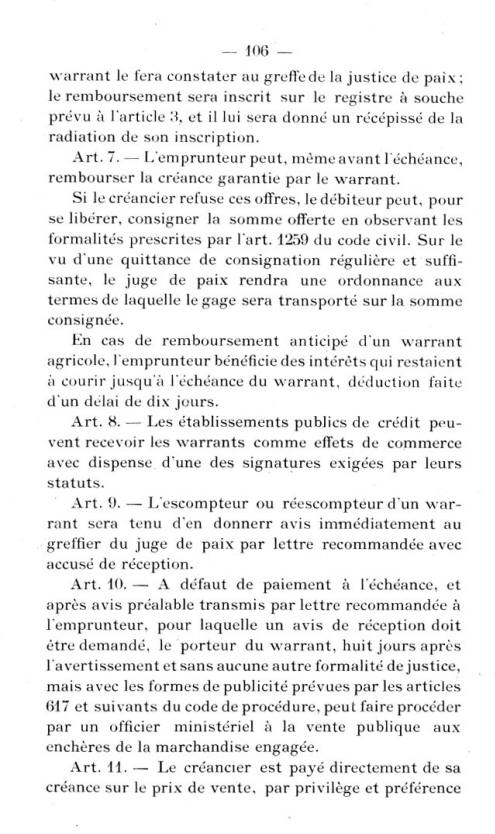 — 106 —

warrant le fera constater au greffe de la justice de paix ; le remboursement sera inscrit sur le registre à souche prévu à l'article 3, et il lui sera donné un récépissé de la radiation de son inscription.

Art. 7. — L'emprunteur peut, même avant l'échéance, rembourser la créance garantie par le warrant.

Si le créancier refuse ces offres, le débiteur peut, pour se libérer, consigner la somme offerte en observant les formalités prescrites par l'art. 1259 du code civil. Sur le vu d'une quittance de consignation régulière et suffisante, le juge de paix rendra une ordonnance aux termes de laquelle le gage sera transporté sur la somme consignée.

En cas de remboursement anticipé d'un warrant agricole, l'emprunteur bénéficie des intérêts qui restaient à courir jusqu'à l'échéance du warrant, déduction faite d'un délai de dix jours.

Art. 8. — Les établissements publics de crédit peuvent recevoir les warrants comme effets de commerce avec dispense d'une des signatures exigées par leurs statuts.

Art. 9. — L'escompteur ou réescompteur d'un warrant sera tenu d'en donnerr avis immédiatement au greffier du juge de paix par lettre recommandée avec accusé de réception.

Art. 10. — A défaut de paiement à l'échéance, et après avis préalable transmis par lettre recommandée à l'emprunteur, pour laquelle un avis de réception doit être demandé, le porteur du warrant, huit jours après l'avertissement et sans aucune autre formalité de justice, mais avec les formes de publicité prévues par les articles 617 et suivants du code de procédure, peut faire procéder par un officier ministériel à la vente publique aux enchères de la marchandise engagée.

Art. 11. — Le créancier est payé directement de sa créance sur le prix de vente, par privilège et préférence